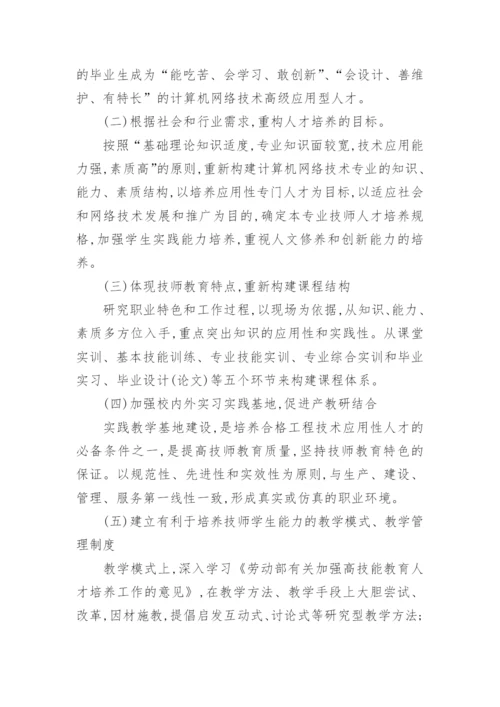 的毕业生成为“能吃苦、会学习、敢创新”、“会设计、善维护、有特长”的计算机网络技术高级应用型人才。

(二)根据社会和行业需求,重构人才培养的目标。

按照“基础理论知识适度,专业知识面较宽,技术应用能力强,素质高”的原则,重新构建计算机网络技术专业的知识、能力、素质结构,以培养应用性专门人才为目标,以适应社会和网络技术发展和推广为目的,确定本专业技师人才培养规格,加强学生实践能力培养,重视人文修养和创新能力的培养。

(三)体现技师教育特点,重新构建课程结构

研究职业特色和工作过程,以现场为依据,从知识、能力、素质多方位入手,重点突出知识的应用性和实践性。从课堂实训、基本技能训练、专业技能实训、专业综合实训和毕业实习、毕业设计(论文)等五个环节来构建课程体系。

(四)加强校内外实习实践基地,促进产教研结合

实践教学基地建设,是培养合格工程技术应用性人才的必备条件之一,是提高技师教育质量,坚持技师教育特色的保证。以规范性、先进性和实效性为原则,与生产、建设、管理、服务第一线性一致,形成真实或仿真的职业环境。

(五)建立有利于培养技师学生能力的教学模式、教学管理制度

教学模式上,深入学习《劳动部有关加强高技能教育人才培养工作的意见》,在教学方法、教学手段上大胆尝试、改革,因材施教,提倡启发互动式、讨论式等研究型教学方法;